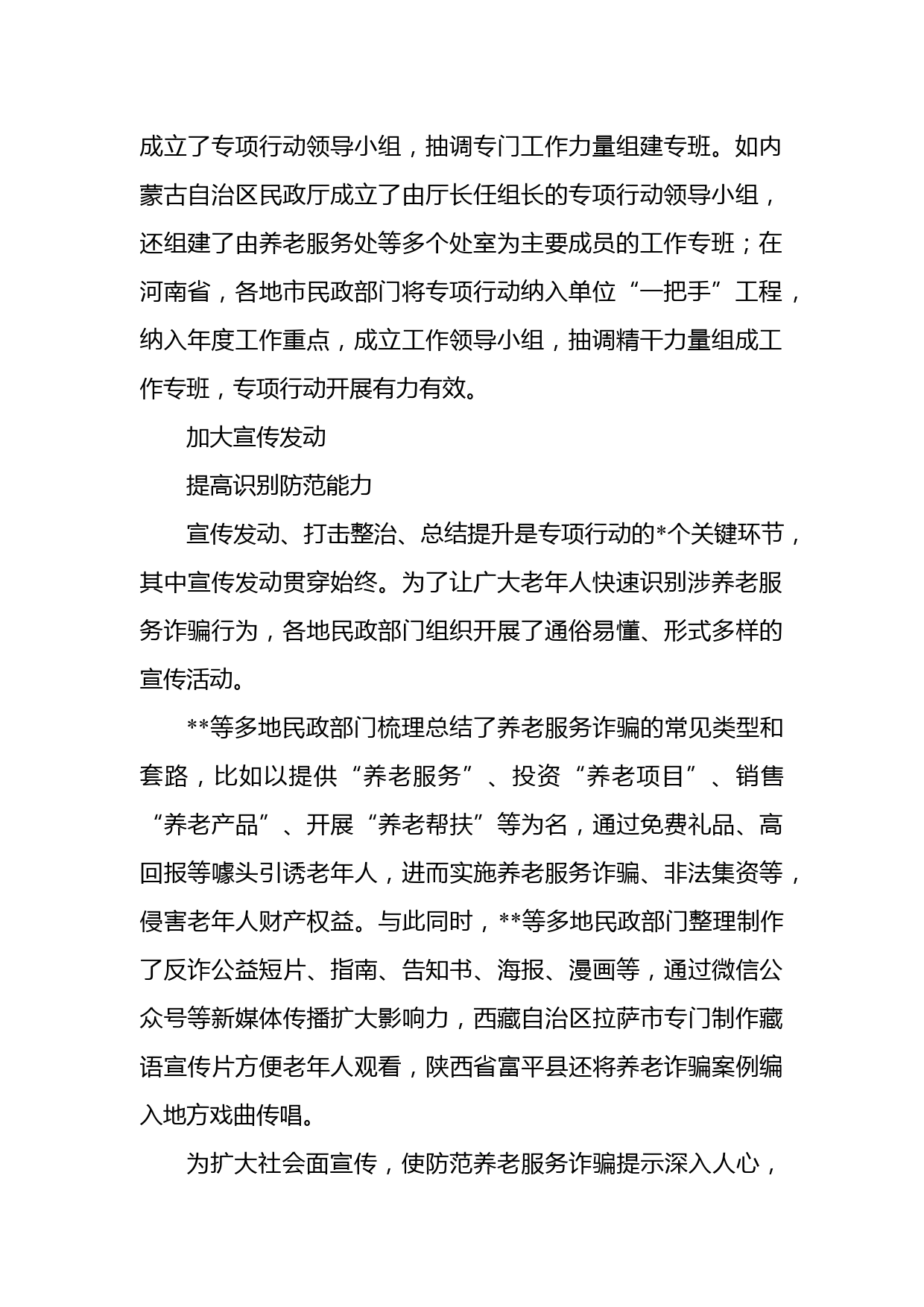 成立了专项行动领导小组，抽调专门工作力量组建专班。如内蒙古自治区民政厅成立了由厅长任组长的专项行动领导小组，还组建了由养老服务处等多个处室为主要成员的工作专班；在河南省，各地市民政部门将专项行动纳入单位“一把手”工程，纳入年度工作重点，成立工作领导小组，抽调精干力量组成工作专班，专项行动开展有力有效。

加大宣传发动

提高识别防范能力

宣传发动、打击整治、总结提升是专项行动的*个关键环节，其中宣传发动贯穿始终。为了让广大老年人快速识别涉养老服务诈骗行为，各地民政部门组织开展了通俗易懂、形式多样的宣传活动。

**等多地民政部门梳理总结了养老服务诈骗的常见类型和套路，比如以提供“养老服务”、投资“养老项目”、销售“养老产品”、开展“养老帮扶”等为名，通过免费礼品、高回报等噱头引诱老年人，进而实施养老服务诈骗、非法集资等，侵害老年人财产权益。与此同时，**等多地民政部门整理制作了反诈公益短片、指南、告知书、海报、漫画等，通过微信公众号等新媒体传播扩大影响力，西藏自治区拉萨市专门制作藏语宣传片方便老年人观看，陕西省富平县还将养老诈骗案例编入地方戏曲传唱。

为扩大社会面宣传，使防范养老服务诈骗提示深入人心，